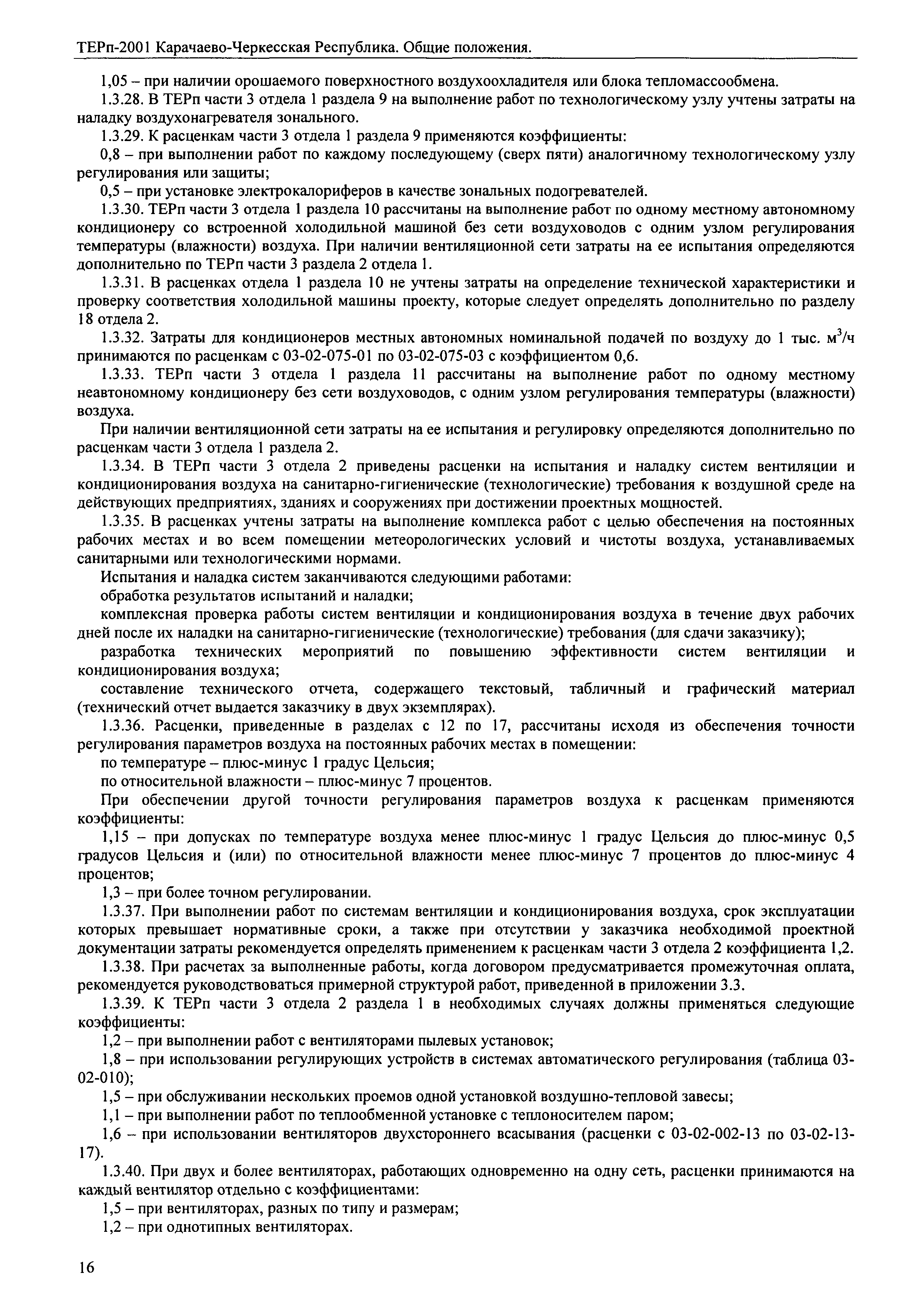 ТЕРп-2001 Карачаево-Черкесская Республика. Общие положения.

1,05 – при наличии орошаемого поверхностного воздухоохладителя или блока тепломассообмена.

1.3.28. В ТЕРп части 3 отдела 1 раздела 9 на выполнение работ по технологическому узлу учтены затраты на наладку воздухонагревателя зонального.

1.3.29. К расценкам части 3 отдела 1 раздела 9 применяются коэффициенты:

0,8 – при выполнении работ по каждому последующему (сверх пяти) аналогичному технологическому узлу регулирования или защиты;

0,5 – при установке электрокалориферов в качестве зональных подогревателей.

1.3.30. ТЕРп части 3 отдела 1 раздела 10 рассчитаны на выполнение работ по одному местному автономному кондиционеру со встроенной холодильной машиной без сети воздуховодов с одним узлом регулирования температуры (влажности) воздуха. При наличии вентиляционной сети затраты на ее испытания определяются дополнительно по ТЕРп части 3 раздела 2 отдела 1.

1.3.31. В расценках отдела 1 раздела 10 не учтены затраты на определение технической характеристики и проверку соответствия холодильной машины проекту, которые следует определять дополнительно по разделу 18 отдела 2.

1.3.32. Затраты для кондиционеров местных автономных номинальной подачей по воздуху до 1 тыс. $м^3/ч$ принимаются по расценкам с 03-02-075-01 по 03-02-075-03 с коэффициентом 0,6.

1.3.33. ТЕРп части 3 отдела 1 раздела 11 рассчитаны на выполнение работ по одному местному неавтономному кондиционеру без сети воздуховодов, с одним узлом регулирования температуры (влажности) воздуха.

При наличии вентиляционной сети затраты на ее испытания и регулировку определяются дополнительно по расценкам части 3 отдела 1 раздела 2.

1.3.34. В ТЕРп части 3 отдела 2 приведены расценки на испытания и наладку систем вентиляции и кондиционирования воздуха на санитарно-гигиенические (технологические) требования к воздушной среде на действующих предприятиях, зданиях и сооружениях при достижении проектных мощностей.

1.3.35. В расценках учтены затраты на выполнение комплекса работ с целью обеспечения на постоянных рабочих местах и во всем помещении метеорологических условий и чистоты воздуха, устанавливаемых санитарными или технологическими нормами.

Испытания и наладка систем заканчиваются следующими работами:

обработка результатов испытаний и наладки;

комплексная проверка работы систем вентиляции и кондиционирования воздуха в течение двух рабочих дней после их наладки на санитарно-гигиенические (технологические) требования (для сдачи заказчику);

разработка технических мероприятий по повышению эффективности систем вентиляции и кондиционирования воздуха;

составление технического отчета, содержащего текстовый, табличный и графический материал (технический отчет выдается заказчику в двух экземплярах).

1.3.36. Расценки, приведенные в разделах с 12 по 17, рассчитаны исходя из обеспечения точности регулирования параметров воздуха на постоянных рабочих местах в помещении:

по температуре – плюс-минус 1 градус Цельсия;

по относительной влажности – плюс-минус 7 процентов.

При обеспечении другой точности регулирования параметров воздуха к расценкам применяются коэффициенты:

1,15 – при допусках по температуре воздуха менее плюс-минус 1 градус Цельсия до плюс-минус 0,5 градусов Цельсия и (или) по относительной влажности менее плюс-минус 7 процентов до плюс-минус 4 процентов;

1,3 – при более точном регулировании.

1.3.37. При выполнении работ по системам вентиляции и кондиционирования воздуха, срок эксплуатации которых превышает нормативные сроки, а также при отсутствии у заказчика необходимой проектной документации затраты рекомендуется определять применением к расценкам части 3 отдела 2 коэффициента 1,2.

1.3.38. При расчетах за выполненные работы, когда договором предусматривается промежуточная оплата, рекомендуется руководствоваться примерной структурой работ, приведенной в приложении 3.3.

1.3.39. К ТЕРп части 3 отдела 2 раздела 1 в необходимых случаях должны применяться следующие коэффициенты:

1,2 – при выполнении работ с вентиляторами пылевых установок;

1,8 – при использовании регулирующих устройств в системах автоматического регулирования (таблица 03-02-010);

1,5 – при обслуживании нескольких проемов одной установкой воздушно-тепловой завесы;

1,1 – при выполнении работ по теплообменной установке с теплоносителем паром;

1,6 – при использовании вентиляторов двухстороннего всасывания (расценки с 03-02-002-13 по 03-02-13-17).

1.3.40. При двух и более вентиляторах, работающих одновременно на одну сеть, расценки принимаются на каждый вентилятор отдельно с коэффициентами:

1,5 – при вентиляторах, разных по типу и размерам;

1,2 – при однотипных вентиляторах.

16